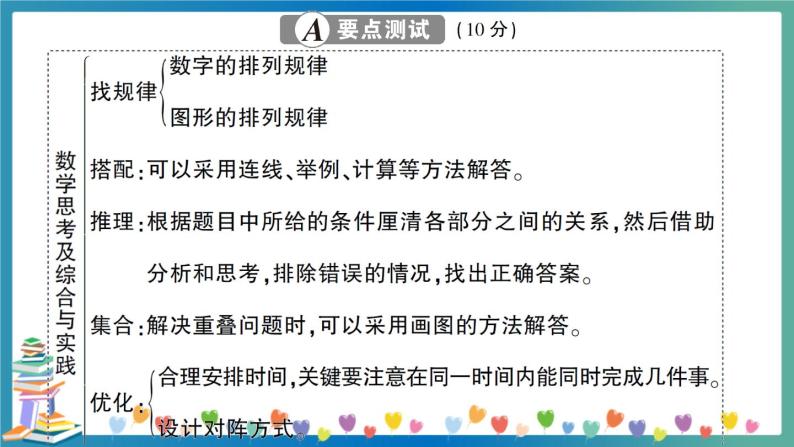 A 要点测试 (10分)

数学思考及综合与实践

找规律 数字的排列规律
图形的排列规律

搭配:可以采用连线、举例、计算等方法解答。

推理:根据题目中所给的条件厘清各部分之间的关系,然后借助分析和思考,排除错误的情况,找出正确答案。

集合:解决重叠问题时,可以采用画图的方法解答。

优化: 合理安排时间,关键要注意在同一时间内能同时完成几件事。
设计对阵方式。